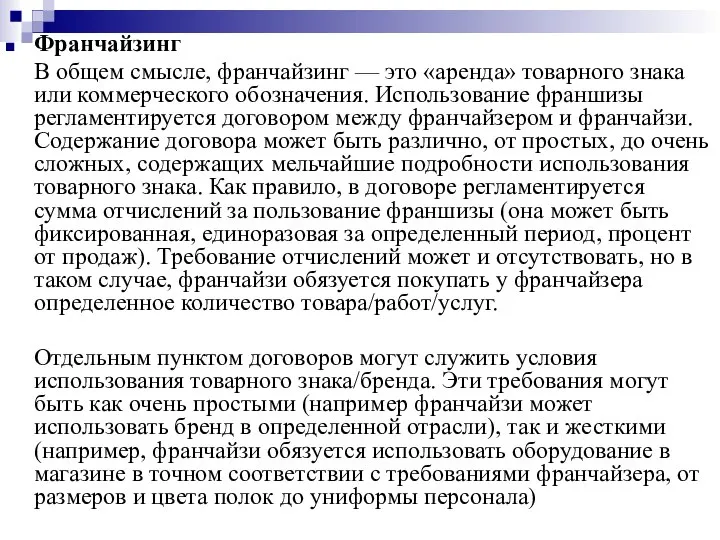 Франчайзинг

В общем смысле, франчайзинг — это «аренда» товарного знака или коммерческого обозначения. Использование франшизы регламентируется договором между франчайзером и франчайзи. Содержание договора может быть различно, от простых, до очень сложных, содержащих мельчайшие подробности использования товарного знака. Как правило, в договоре регламентируется сумма отчислений за пользование франшизы (она может быть фиксированная, единоразовая за определенный период, процент от продаж). Требование отчислений может и отсутствовать, но в таком случае, франчайзи обязуется покупать у франчайзера определенное количество товара/работ/услуг.

Отдельным пунктом договоров могут служить условия использования товарного знака/бренда. Эти требования могут быть как очень простыми (например франчайзи может использовать бренд в определенной отрасли), так и жесткими (например, франчайзи обязуется использовать оборудование в магазине в точном соответствии с требованиями франчайзера, от размеров и цвета полок до униформы персонала)